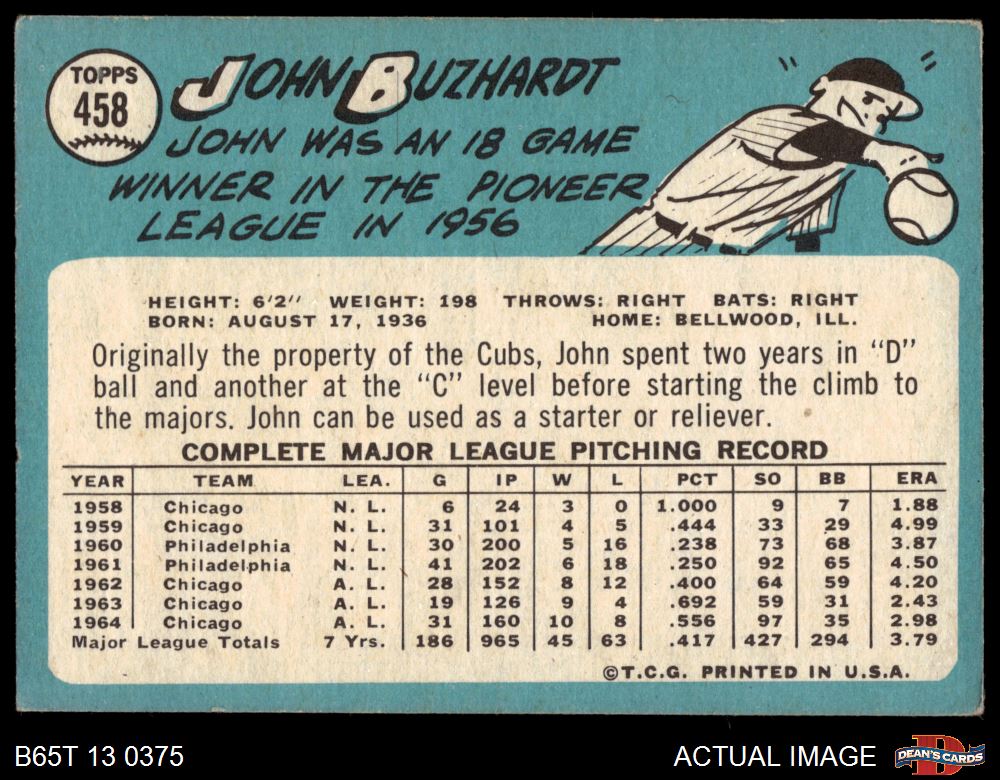 TOPPS
458

JOHN BUZHARDT

JOHN WAS AN 18 GAME WINNER IN THE PIONEER LEAGUE IN 1956

HEIGHT: 6'2" WEIGHT: 198 THROWS: RIGHT BATS: RIGHT
BORN: AUGUST 17, 1936 HOME: BELLWOOD, ILL.

Originally the property of the Cubs, John spent two years in "D" ball and another at the "C" level before starting the climb to the majors. John can be used as a starter or reliever.

COMPLETE MAJOR LEAGUE PITCHING RECORD

| YEAR | TEAM | LEA. | G | IP | W | L | PCT | SO | BB | ERA |
|---|---|---|---|---|---|---|---|---|---|---|
| 1958 | Chicago | N. L. | 6 | 24 | 3 | 0 | 1.000 | 9 | 7 | 1.88 |
| 1959 | Chicago | N. L. | 31 | 101 | 4 | 5 | .444 | 33 | 29 | 4.99 |
| 1960 | Philadelphia | N. L. | 30 | 200 | 5 | 16 | .238 | 73 | 68 | 3.87 |
| 1961 | Philadelphia | N. L. | 41 | 202 | 6 | 18 | .250 | 92 | 65 | 4.50 |
| 1962 | Chicago | A. L. | 28 | 152 | 8 | 12 | .400 | 64 | 59 | 4.20 |
| 1963 | Chicago | A. L. | 19 | 126 | 9 | 4 | .692 | 59 | 31 | 2.43 |
| 1964 | Chicago | A. L. | 31 | 160 | 10 | 8 | .556 | 97 | 35 | 2.98 |
| Major League Totals | | 7 Yrs. | 186 | 965 | 45 | 63 | .417 | 427 | 294 | 3.79 |

©T.C.G. PRINTED IN U.S.A.

B65T 13 0375

ACTUAL IMAGE

DEAN'S CARDS